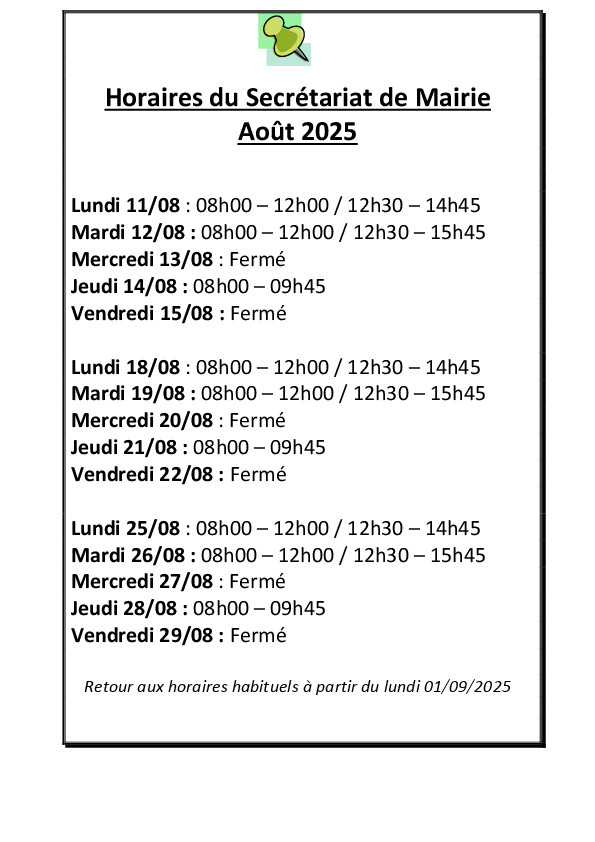 Horaires du Secrétariat de Mairie
Août 2025

Lundi 11/08 : 08h00 – 12h00 / 12h30 – 14h45
Mardi 12/08 : 08h00 – 12h00 / 12h30 – 15h45
Mercredi 13/08 : Fermé
Jeudi 14/08 : 08h00 – 09h45
Vendredi 15/08 : Fermé

Lundi 18/08 : 08h00 – 12h00 / 12h30 – 14h45
Mardi 19/08 : 08h00 – 12h00 / 12h30 – 15h45
Mercredi 20/08 : Fermé
Jeudi 21/08 : 08h00 – 09h45
Vendredi 22/08 : Fermé

Lundi 25/08 : 08h00 – 12h00 / 12h30 – 14h45
Mardi 26/08 : 08h00 – 12h00 / 12h30 – 15h45
Mercredi 27/08 : Fermé
Jeudi 28/08 : 08h00 – 09h45
Vendredi 29/08 : Fermé

Retour aux horaires habituels à partir du lundi 01/09/2025